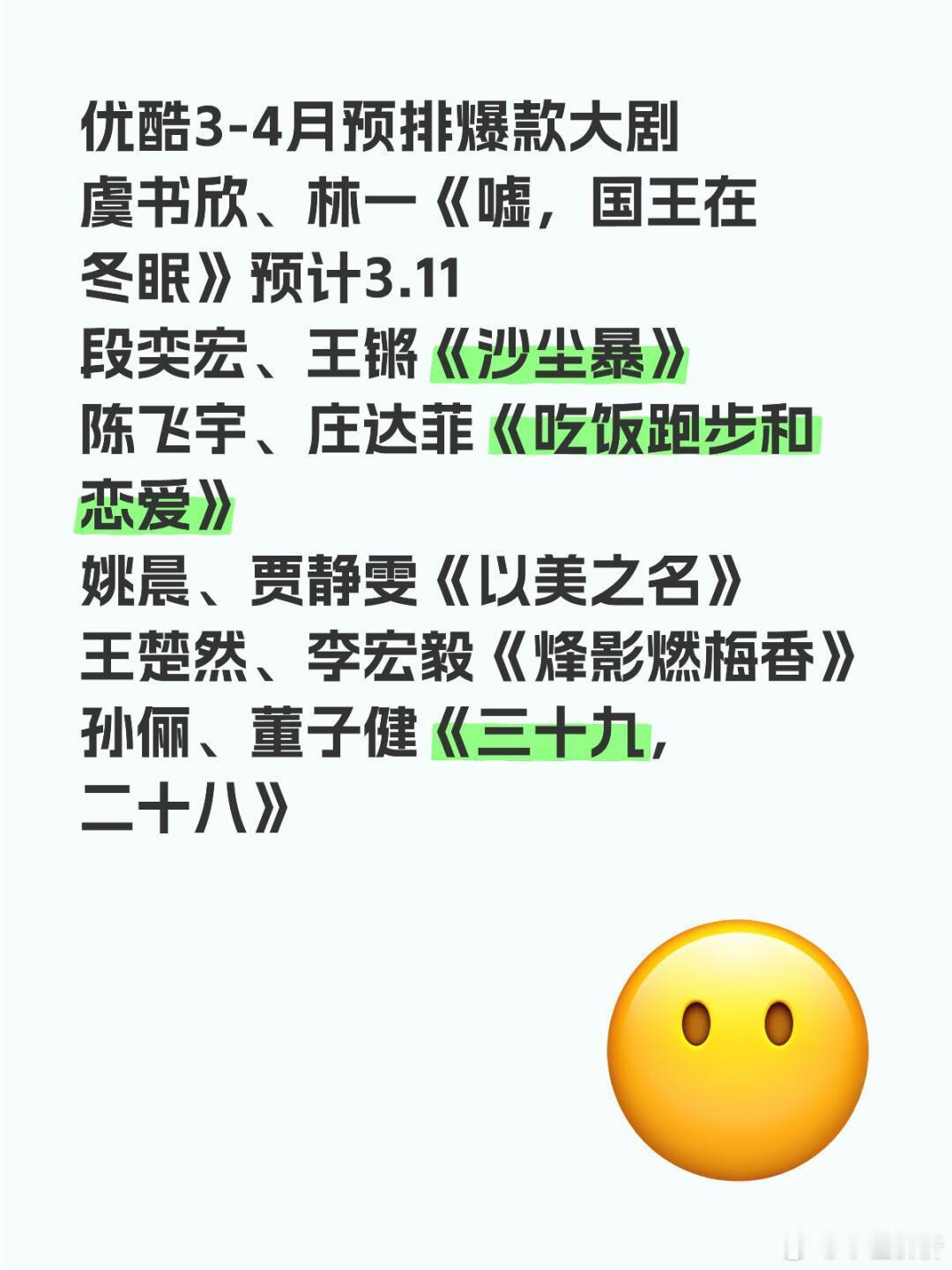 优酷3-4月预排爆款大剧
虞书欣、林一《嘘，国王在冬眠》预计3.11
段奕宏、王锵《沙尘暴》
陈飞宇、庄达菲《吃饭跑步和恋爱》
姚晨、贾静雯《以美之名》
王楚然、李宏毅《烽影燃梅香》
孙俪、董子健《三十九，二十八》